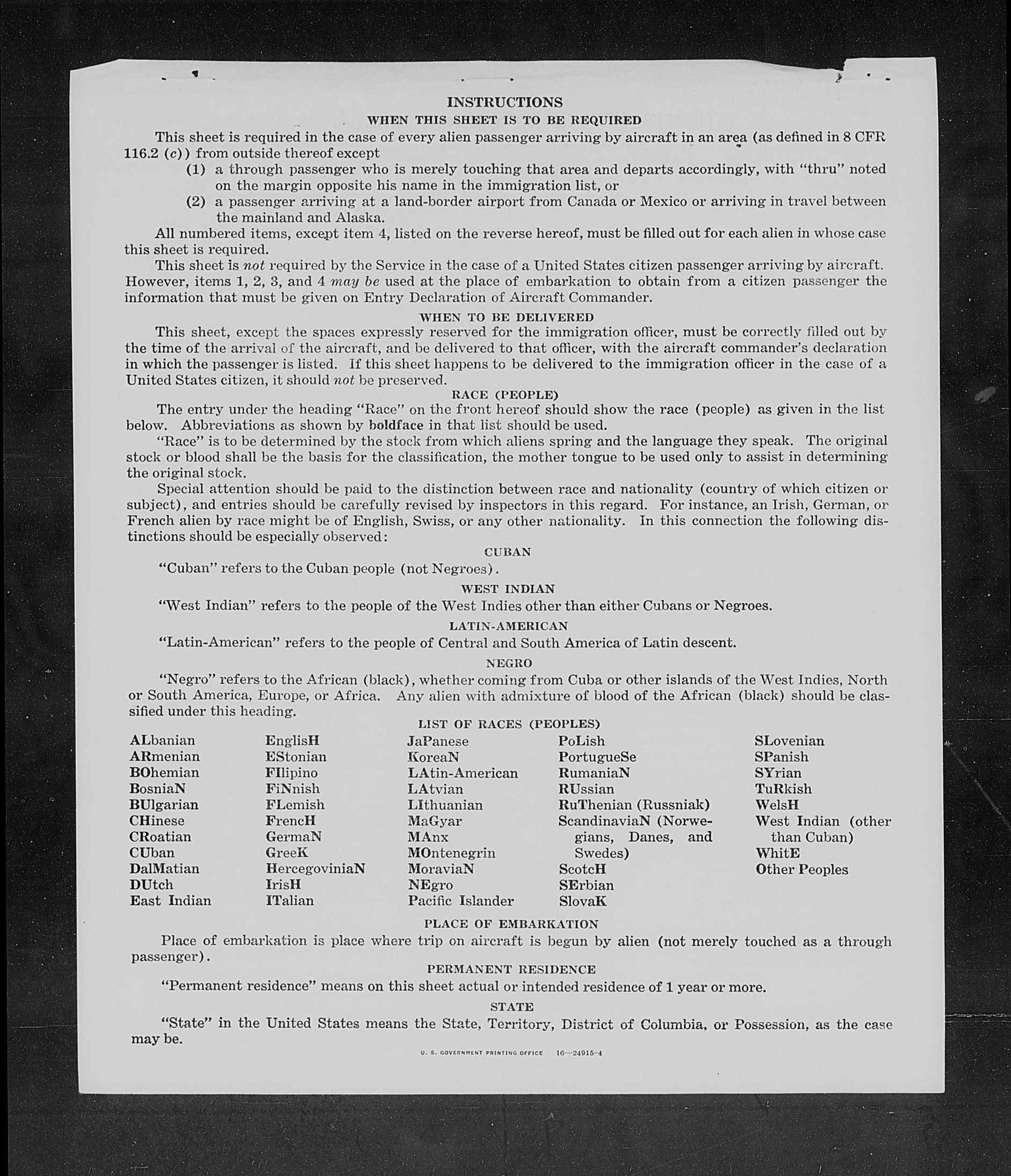 INSTRUCTIONS
WHEN THIS SHEET IS TO BE REQUIRED

This sheet is required in the case of every alien passenger arriving by aircraft in an area (as defined in 8 CFR 116.2 (c)) from outside thereof except

(1) a through passenger who is merely touching that area and departs accordingly, with "thru" noted on the margin opposite his name in the immigration list, or

(2) a passenger arriving at a land-border airport from Canada or Mexico or arriving in travel between the mainland and Alaska.

All numbered items, except item 4, listed on the reverse hereof, must be filled out for each alien in whose case this sheet is required.

This sheet is not required by the Service in the case of a United States citizen passenger arriving by aircraft. However, items 1, 2, 3, and 4 may be used at the place of embarkation to obtain from a citizen passenger the information that must be given on Entry Declaration of Aircraft Commander.

WHEN TO BE DELIVERED

This sheet, except the spaces expressly reserved for the immigration officer, must be correctly filled out by the time of the arrival of the aircraft, and be delivered to that officer, with the aircraft commander's declaration in which the passenger is listed. If this sheet happens to be delivered to the immigration officer in the case of a United States citizen, it should not be preserved.

RACE (PEOPLE)

The entry under the heading "Race" on the front hereof should show the race (people) as given in the list below. Abbreviations as shown by boldface in that list should be used.

"Race" is to be determined by the stock from which aliens spring and the language they speak. The original stock or blood shall be the basis for the classification, the mother tongue to be used only to assist in determining the original stock.

Special attention should be paid to the distinction between race and nationality (country of which citizen or subject), and entries should be carefully revised by inspectors in this regard. For instance, an Irish, German, or French alien by race might be of English, Swiss, or any other nationality. In this connection the following distinctions should be especially observed:

CUBAN

"Cuban" refers to the Cuban people (not Negroes).

WEST INDIAN

"West Indian" refers to the people of the West Indies other than either Cubans or Negroes.

LATIN-AMERICAN

"Latin-American" refers to the people of Central and South America of Latin descent.

NEGRO

"Negro" refers to the African (black), whether coming from Cuba or other islands of the West Indies, North or South America, Europe, or Africa. Any alien with admixture of blood of the African (black) should be classified under this heading.

LIST OF RACES (PEOPLES)

ALbanian
ARmenian
BOhemian
BosniaN
BUlgarian
CHinese
CRoatian
CUban
DalMatian
DUtch
East Indian

EnglisH
EStonian
FIlipino
FiNnish
FLemish
FrencH
GermaN
GreeK
HercegoviniaN
IrisH
ITalian

JaPanese
KoreaN
LAtin-American
LAtvian
LIthuanian
MaGyar
MAnx
MOntenegrin
MoraviaN
NEgro
Pacific Islander

PoLish
PortugueSe
RumaniaN
RUssian
RuThenian (Russniak)
ScandinaviaN (Norwegians, Danes, and Swedes)
ScotcH
SErbian
SlovaK

SLovenian
SPanish
SYrian
TuRkish
WelsH
West Indian (other than Cuban)
WhitE
Other Peoples

PLACE OF EMBARKATION

Place of embarkation is place where trip on aircraft is begun by alien (not merely touched as a through passenger).

PERMANENT RESIDENCE

"Permanent residence" means on this sheet actual or intended residence of 1 year or more.

STATE

"State" in the United States means the State, Territory, District of Columbia, or Possession, as the case may be.

U. S. GOVERNMENT PRINTING OFFICE 16—24915-4